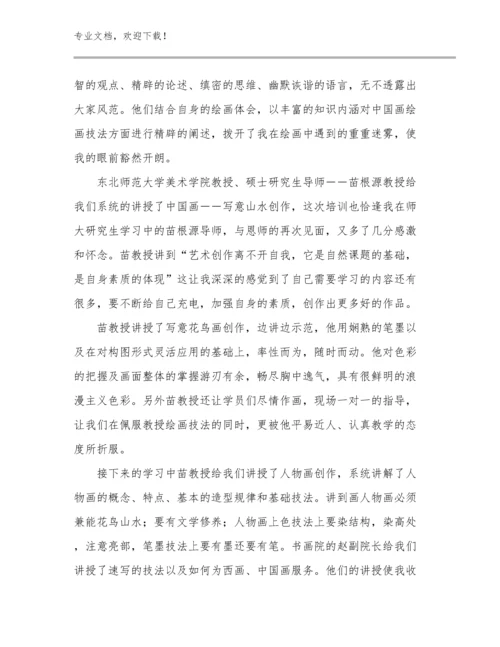 专业文档，欢迎下载！

智的观点、精辟的论述、缜密的思维、幽默诙谐的语言，无不透露出大家风范。他们结合自身的绘画体会，以丰富的知识内涵对中国画绘画技法方面进行精辟的阐述，拨开了我在绘画中遇到的重重迷雾，使我的眼前豁然开朗。

东北师范大学美术学院教授、硕士研究生导师——苗根源教授给我们系统的讲授了中国画——写意山水创作，这次培训也恰逢我在师大研究生学习中的苗根源导师，与恩师的再次见面，又多了几分感激和怀念。苗教授讲到“艺术创作离不开自我，它是自然课题的基础，是自身素质的体现”这让我深深的感觉到了自己需要学习的内容还有很多，要不断给自己充电，加强自身的素质，创作出更多好的作品。

苗教授讲授了写意花鸟画创作，边讲边示范，他用娴熟的笔墨以及在对构图形式灵活应用的基础上，率性而为，随时而动。他对色彩的把握及画面整体的掌握游刃有余，畅尽胸中逸气，具有很鲜明的浪漫主义色彩。另外苗教授还让学员们尽情作画，现场一对一的指导，让我们在佩服教授绘画技法的同时，更被他平易近人、认真教学的态度所折服。

接下来的学习中苗教授给我们讲授了人物画创作，系统讲解了人物画的概念、特点、基本的造型规律和基础技法。讲到画人物画必须兼能花鸟山水；要有文学修养；人物画上色技法上要染结构，染高处，注意亮部，笔墨技法上要有墨还要有笔。书画院的赵副院长给我们讲授了速写的技法以及如何为西画、中国画服务。他们的讲授使我收